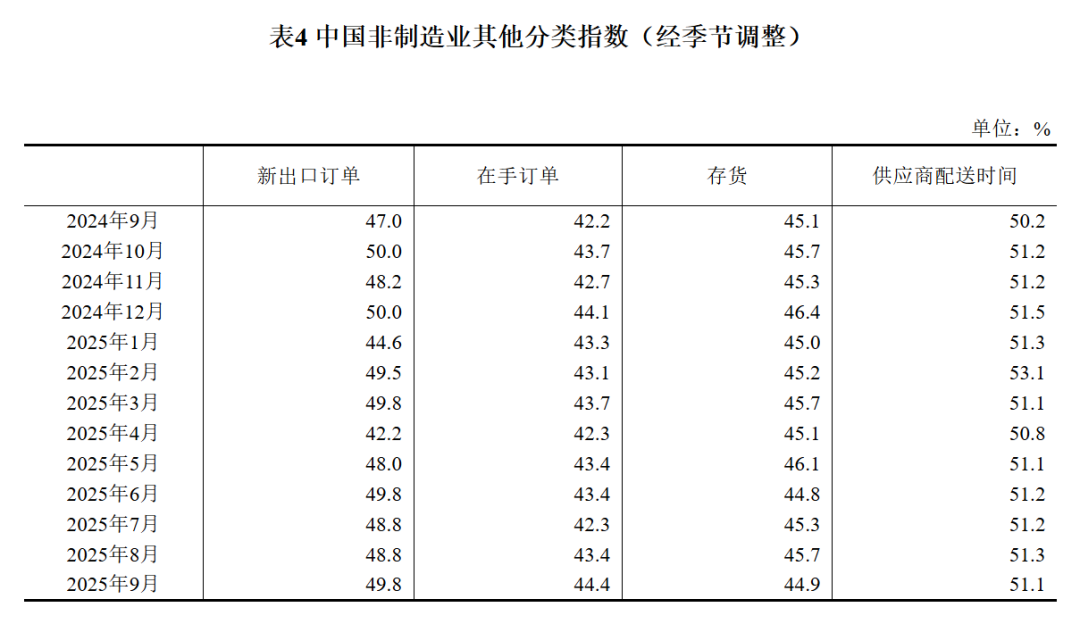 表4 中国非制造业其他分类指数（经季节调整）

单位：%

| | 新出口订单 | 在手订单 | 存货 | 供应商配送时间 |
|---|---|---|---|---|
| 2024年9月 | 47.0 | 42.2 | 45.1 | 50.2 |
| 2024年10月 | 50.0 | 43.7 | 45.7 | 51.2 |
| 2024年11月 | 48.2 | 42.7 | 45.3 | 51.2 |
| 2024年12月 | 50.0 | 44.1 | 46.4 | 51.5 |
| 2025年1月 | 44.6 | 43.3 | 45.0 | 51.3 |
| 2025年2月 | 49.5 | 43.1 | 45.2 | 53.1 |
| 2025年3月 | 49.8 | 43.7 | 45.7 | 51.1 |
| 2025年4月 | 42.2 | 42.3 | 45.1 | 50.8 |
| 2025年5月 | 48.0 | 43.4 | 46.1 | 51.1 |
| 2025年6月 | 49.8 | 43.4 | 44.8 | 51.2 |
| 2025年7月 | 48.8 | 42.3 | 45.3 | 51.2 |
| 2025年8月 | 48.8 | 43.4 | 45.7 | 51.3 |
| 2025年9月 | 49.8 | 44.4 | 44.9 | 51.1 |